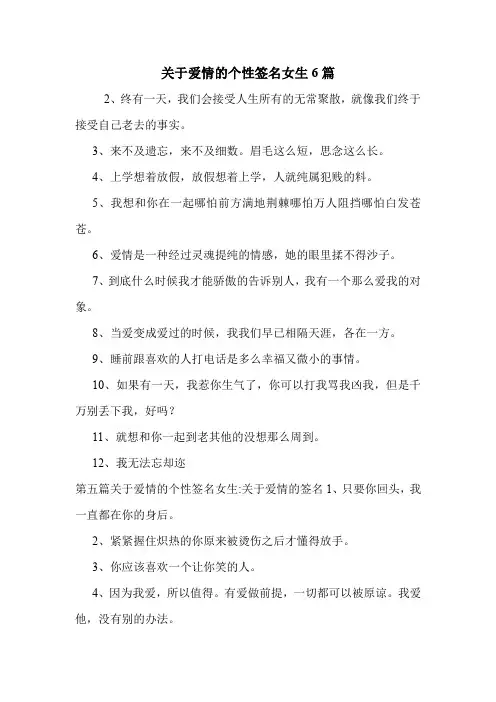 关于爱情的个性签名女生 6 篇

2、终有一天，我们会接受人生所有的无常聚散，就像我们终于接受自己老去的事实。

3、来不及遗忘，来不及细数。眉毛这么短，思念这么长。

4、上学想着放假，放假想着上学，人就纯属犯贱的料。

5、我想和你在一起哪怕前方满地荆棘哪怕万人阻挡哪怕白发苍苍。

6、爱情是一种经过灵魂提纯的情感，她的眼里揉不得沙子。

7、到底什么时候我才能骄傲的告诉别人，我有一个那么爱我的对象。

8、当爱变成爱过的时候，我我们早已相隔天涯，各在一方。

9、睡前跟喜欢的人打电话是多么幸福又微小的事情。

10、如果有一天，我惹你生气了，你可以打我骂我凶我，但是千万别丢下我，好吗？

11、就想和你一起到老其他的没想那么周到。

12、我无法忘却迩

第五篇关于爱情的个性签名女生:关于爱情的签名 1、只要你回头，我一直都在你的身后。

2、紧紧握住炽热的你原来被烫伤之后才懂得放手。

3、你应该喜欢一个让你笑的人。

4、因为我爱，所以值得。有爱做前提，一切都可以被原谅。我爱他，没有别的办法。